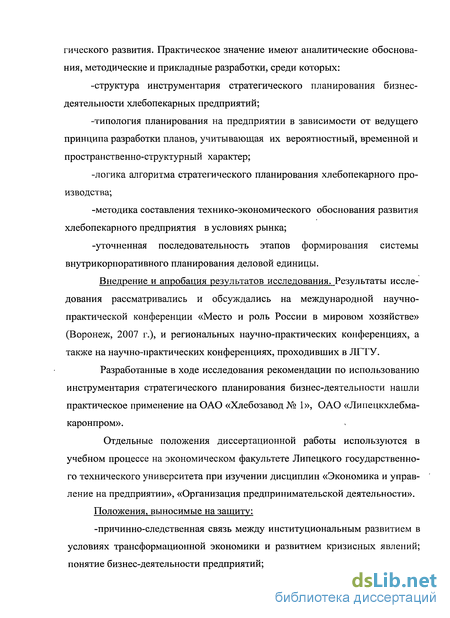 гического развития. Практическое значение имеют аналитические обоснования, методические и прикладные разработки, среди которых:

-структура инструментария стратегического планирования бизнес-деятельности хлебопекарных предприятий;

-типология планирования на предприятии в зависимости от ведущего принципа разработки планов, учитывающая их вероятностный, временной и пространственно-структурный характер;

-логика алгоритма стратегического планирования хлебопекарного производства;

-методика составления технико-экономического обоснования развития хлебопекарного предприятия в условиях рынка;

-уточненная последовательность этапов формирования системы внутрикорпоративного планирования деловой единицы.

Внедрение и апробация результатов исследования. Результаты исследования рассматривались и обсуждались на международной научно-практической конференции «Место и роль России в мировом хозяйстве» (Воронеж, 2007 г.), и региональных научно-практических конференциях, а также на научно-практических конференциях, проходивших в ЛГТУ.

Разработанные в ходе исследования рекомендации по использованию инструментария стратегического планирования бизнес-деятельности нашли практическое применение на ОАО «Хлебозавод № 1», ОАО «Липецкхлебмакаронпром».

Отдельные положения диссертационной работы используются в учебном процессе на экономическом факультете Липецкого государственного технического университета при изучении дисциплин «Экономика и управление на предприятии», «Организация предпринимательской деятельности».

Положения, выносимые на защиту:

-причинно-следственная связь между институциональным развитием в условиях трансформационной экономики и развитием кризисных явлений; понятие бизнес-деятельности предприятий;

dsLib.net
библиотека диссертаций